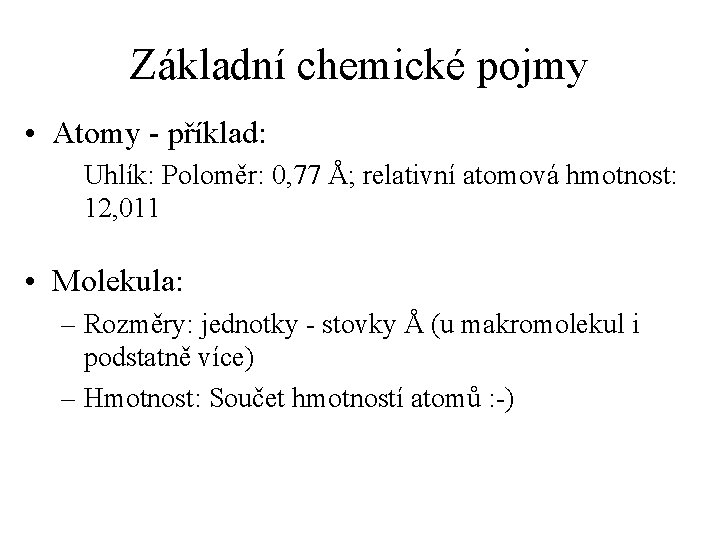 Základní chemické pojmy

• Atomy - příklad:

Uhlík: Poloměr: 0,77 Å; relativní atomová hmotnost: 12,011

• Molekula:

– Rozměry: jednotky - stovky Å (u makromolekul i podstatně více)

– Hmotnost: Součet hmotností atomů :-)